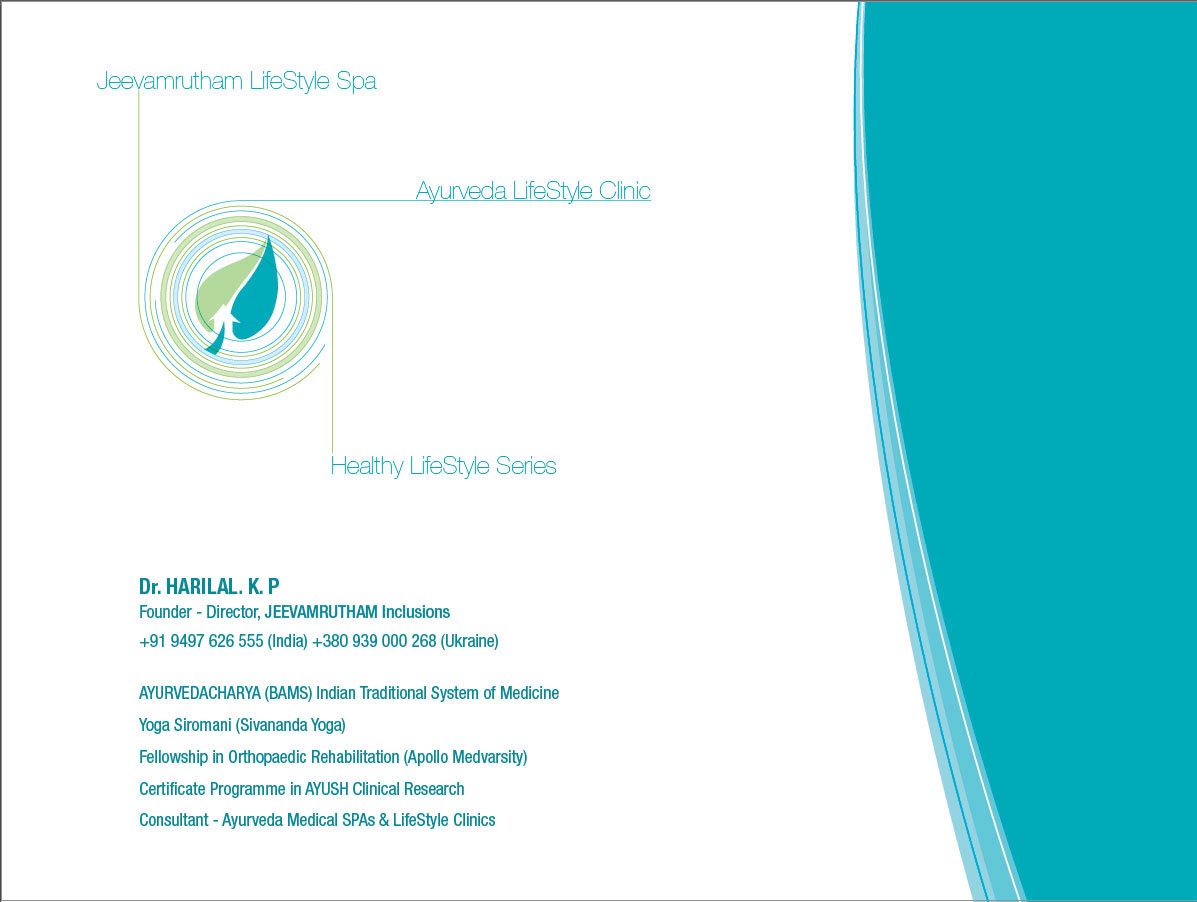 Jeevamrutham LifeStyle Spa

Ayurveda LifeStyle Clinic

Healthy LifeStyle Series

Dr. HARILAL. K. P
Founder - Director, JEEVAMRUTHAM Inclusions
+91 9497 626 555 (India) +380 939 000 268 (Ukraine)

AYURVEDACHARYA (BAMS) Indian Traditional System of Medicine
Yoga Siromani (Sivananda Yoga)
Fellowship in Orthopaedic Rehabilitation (Apollo Medvarsity)
Certificate Programme in AYUSH Clinical Research
Consultant - Ayurveda Medical SPAs & LifeStyle Clinics